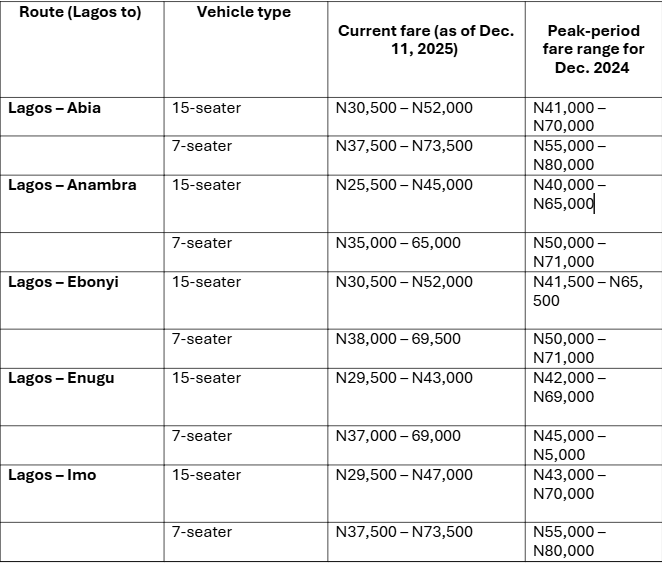 | Route (Lagos to) | Vehicle type | Current fare (as of Dec. 11, 2025) | Peak-period fare range for Dec. 2024 |
|---|---|---|---|
| Lagos – Abia | 15-seater | N30,500 – N52,000 | N41,000 – N70,000 |
| | 7-seater | N37,500 – N73,500 | N55,000 – N80,000 |
| Lagos – Anambra | 15-seater | N25,500 – N45,000 | N40,000 – N65,000 |
| | 7-seater | N35,000 – 65,000 | N50,000 – N71,000 |
| Lagos – Ebonyi | 15-seater | N30,500 – N52,000 | N41,500 – N65, 500 |
| | 7-seater | N38,000 – 69,500 | N50,000 – N71,000 |
| Lagos – Enugu | 15-seater | N29,500 – N43,000 | N42,000 – N69,000 |
| | 7-seater | N37,000 – 69,000 | N45,000 – N5,000 |
| Lagos – Imo | 15-seater | N29,500 – N47,000 | N43,000 – N70,000 |
| | 7-seater | N37,500 – N73,500 | N55,000 – N80,000 |